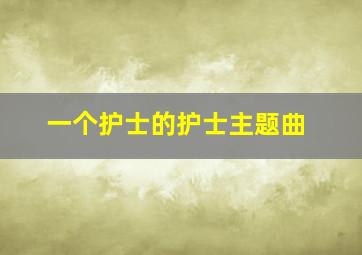 一个护士的护士主题曲